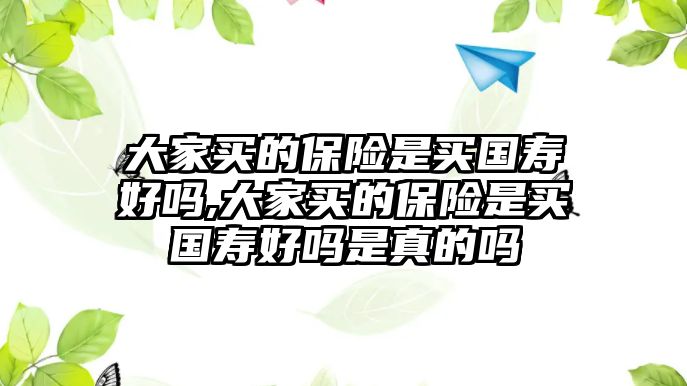 大家买的保险是买国寿好吗,大家买的保险是买国寿好吗是真的吗